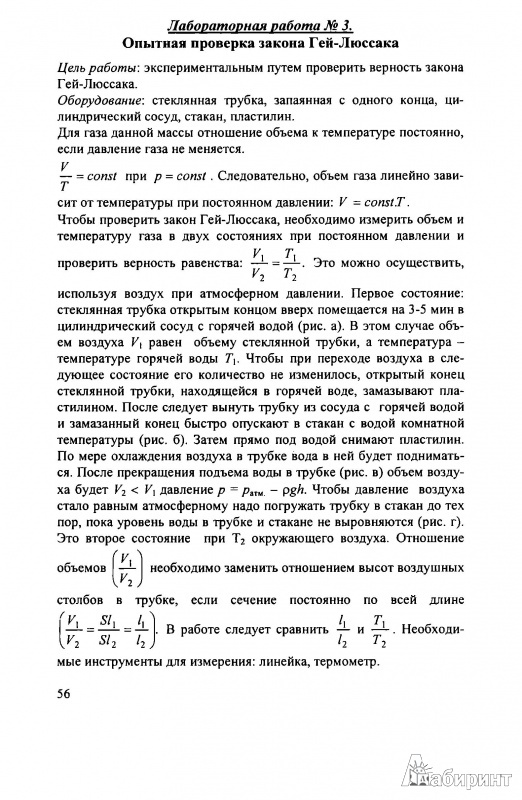 Лабораторная работа № 3.
Опытная проверка закона Гей-Люссака

Цель работы: экспериментальным путем проверить верность закона Гей-Люссака.
Оборудование: стеклянная трубка, запаянная с одного конца, цилиндрический сосуд, стакан, пластилин.
Для газа данной массы отношение объема к температуре постоянно, если давление газа не меняется.
$\frac{V}{T} = const$ при $p = const$. Следовательно, объем газа линейно зависит от температуры при постоянном давлении: $V = const.T$.
Чтобы проверить закон Гей-Люссака, необходимо измерить объем и температуру газа в двух состояниях при постоянном давлении и проверить верность равенства: $\frac{V_1}{V_2} = \frac{T_1}{T_2}$. Это можно осуществить, используя воздух при атмосферном давлении. Первое состояние: стеклянная трубка открытым концом вверх помещается на 3-5 мин в цилиндрический сосуд с горячей водой (рис. а). В этом случае объем воздуха $V_1$ равен объему стеклянной трубки, а температура – температуре горячей воды $T_1$. Чтобы при переходе воздуха в следующее состояние его количество не изменилось, открытый конец стеклянной трубки, находящейся в горячей воде, замазывают пластилином. После следует вынуть трубку из сосуда с горячей водой и замазанный конец быстро опускают в стакан с водой комнатной температуры (рис. б). Затем прямо под водой снимают пластилин. По мере охлаждения воздуха в трубке вода в ней будет подниматься. После прекращения подъема воды в трубке (рис. в) объем воздуха будет $V_2 < V_1$ давление $p = p_{атм.} - \rho gh$. Чтобы давление воздуха стало равным атмосферному надо погружать трубку в стакан до тех пор, пока уровень воды в трубке и стакане не выровняются (рис. г). Это второе состояние при $T_2$ окружающего воздуха. Отношение объемов $\left(\frac{V_1}{V_2}\right)$ необходимо заменить отношением высот воздушных столбов в трубке, если сечение постоянно по всей длине $\left(\frac{V_1}{V_2} = \frac{Sl_1}{Sl_2} = \frac{l_1}{l_2}\right)$. В работе следует сравнить $\frac{l_1}{l_2}$ и $\frac{T_1}{T_2}$. Необходимые инструменты для измерения: линейка, термометр.

56

Лабиринт